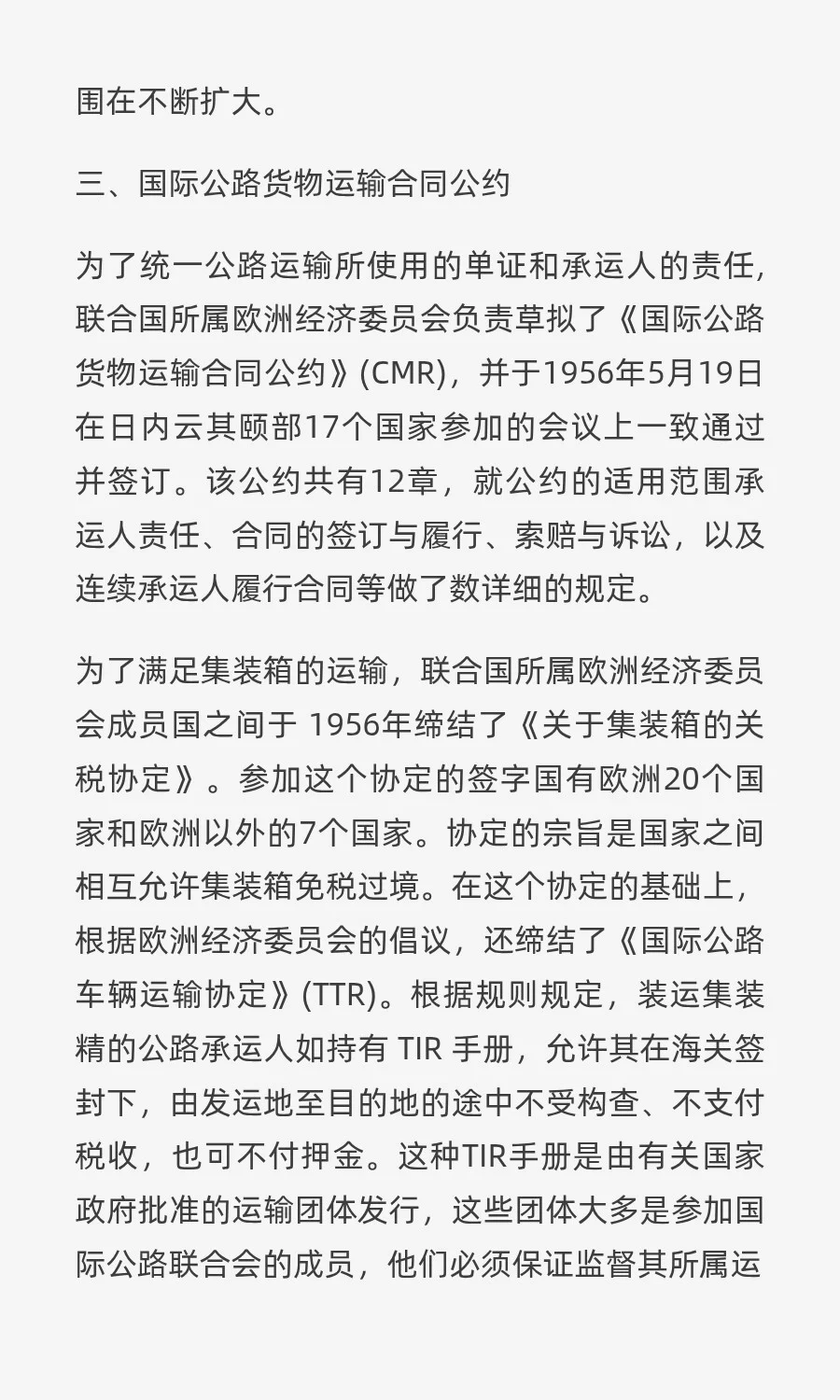 围在不断扩大。

三、国际公路货物运输合同公约

为了统一公路运输所使用的单证和承运人的责任，联合国所属欧洲经济委员会负责草拟了《国际公路货物运输合同公约》(CMR)，并于1956年5月19日在日内云其颐部17个国家参加的会议上一致通过并签订。该公约共有12章，就公约的适用范围承运人责任、合同的签订与履行、索赔与诉讼，以及连续承运人履行合同等做了数详细的规定。

为了满足集装箱的运输，联合国所属欧洲经济委员会成员国之间于 1956年缔结了《关于集装箱的关税协定》。参加这个协定的签字国有欧洲20个国家和欧洲以外的7个国家。协定的宗旨是国家之间相互允许集装箱免税过境。在这个协定的基础上，根据欧洲经济委员会的倡议，还缔结了《国际公路车辆运输协定》(TTR)。根据规则规定，装运集装精的公路承运人如持有 TIR 手册，允许其在海关签封下，由发运地至目的地的途中不受构查、不支付税收，也可不付押金。这种TIR手册是由有关国家政府批准的运输团体发行，这些团体大多是参加国际公路联合会的成员，他们必须保证监督其所属运